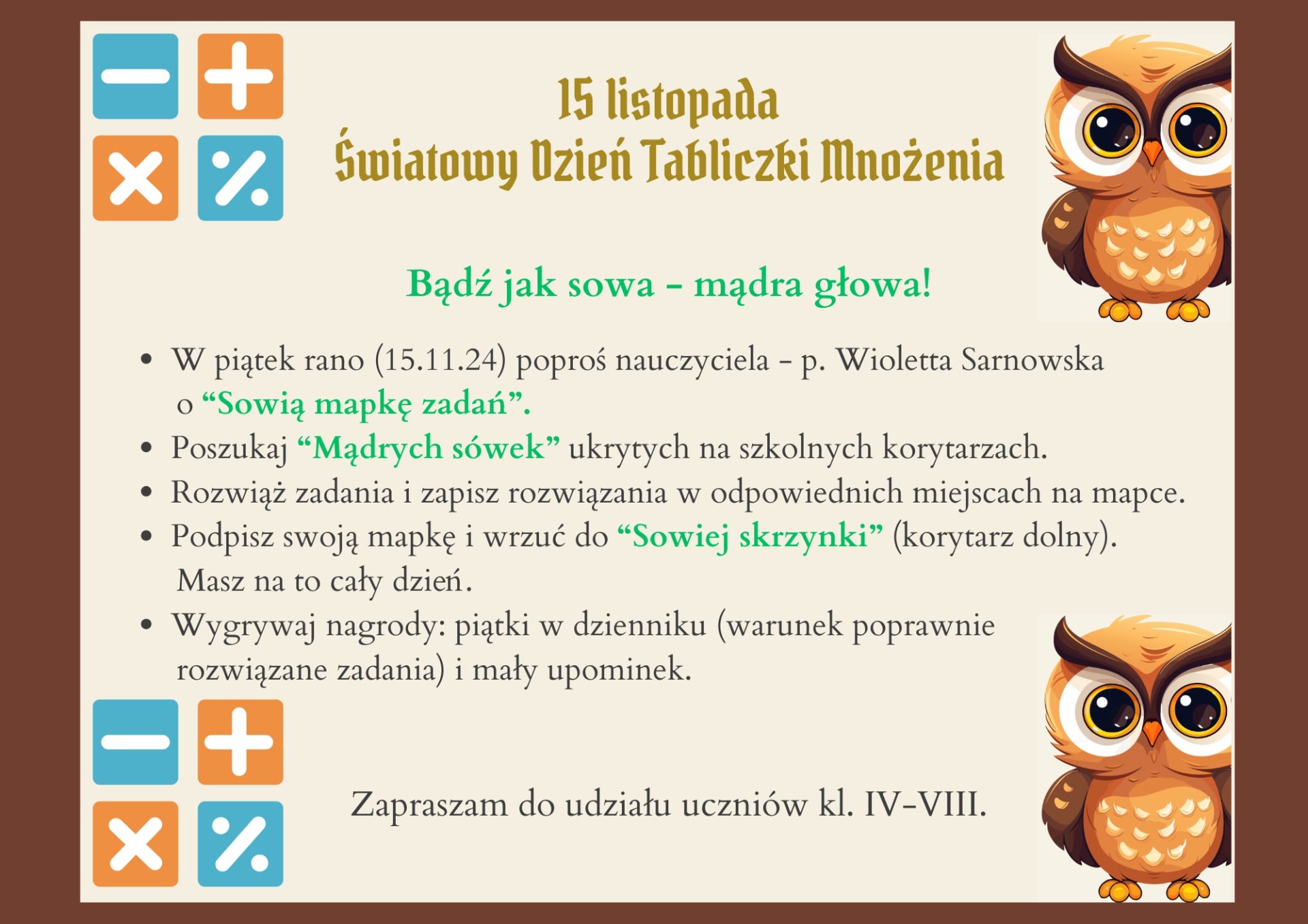 15 listopada
Światowy Dzień Tabliczki Mnożenia

Bądź jak sowa - mądra głowa!

• W piątek rano (15.11.24) poproś nauczyciela - p. Wioletta Sarnowska o "Sowią mapkę zadań".
• Poszukaj "Mądrych sówek" ukrytych na szkolnych korytarzach.
• Rozwiąż zadania i zapisz rozwiązania w odpowiednich miejscach na mapce.
• Podpisz swoją mapkę i wrzuć do "Sowiej skrzynki" (korytarz dolny). Masz na to cały dzień.
• Wygrywaj nagrody: piątki w dzienniku (warunek poprawnie rozwiązane zadania) i mały upominek.

Zapraszam do udziału uczniów kl. IV-VIII.